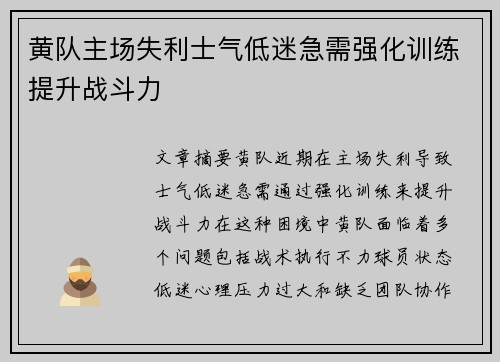 黄队主场失利士气低迷急需强化训练提升战斗力

文章摘要黄队近期在主场失利导致士气低迷急需通过强化训练来提升战斗力在这种困境中黄队面临着多个问题包括战术执行不力球员状态低迷心理压力过大和缺乏团队协作